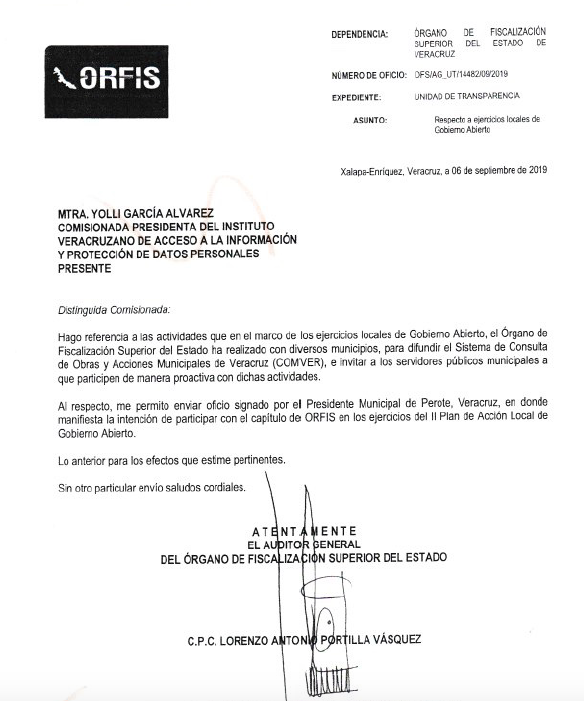 ORFIS

DEPENDENCIA: ÓRGANO DE FISCALIZACIÓN SUPERIOR DEL ESTADO DE VERACRUZ

NÚMERO DE OFICIO: OFS/AG_UT/14482/09/2019

EXPEDIENTE: UNIDAD DE TRANSPARENCIA

ASUNTO: Respecto a ejercicios locales de Gobierno Abierto

Xalapa-Enríquez, Veracruz, a 06 de septiembre de 2019

MTRA. YOLLI GARCÍA ALVAREZ
COMISIONADA PRESIDENTA DEL INSTITUTO VERACRUZANO DE ACCESO A LA INFORMACIÓN Y PROTECCIÓN DE DATOS PERSONALES
PRESENTE

Distinguida Comisionada:

Hago referencia a las actividades que en el marco de los ejercicios locales de Gobierno Abierto, el Órgano de Fiscalización Superior del Estado ha realizado con diversos municipios, para difundir el Sistema de Consulta de Obras y Acciones Municipales de Veracruz (COMVER), e invitar a los servidores públicos municipales a que participen de manera proactiva con dichas actividades.

Al respecto, me permito enviar oficio signado por el Presidente Municipal de Perote, Veracruz, en donde manifiesta la intención de participar con el capítulo de ORFIS en los ejercicios del II Plan de Acción Local de Gobierno Abierto.

Lo anterior para los efectos que estime pertinentes.

Sin otro particular envío saludos cordiales.

ATENTAMENTE
EL AUDITOR GENERAL
DEL ÓRGANO DE FISCALIZACIÓN SUPERIOR DEL ESTADO

C.P.C. LORENZO ANTONIO PORTILLA VÁSQUEZ